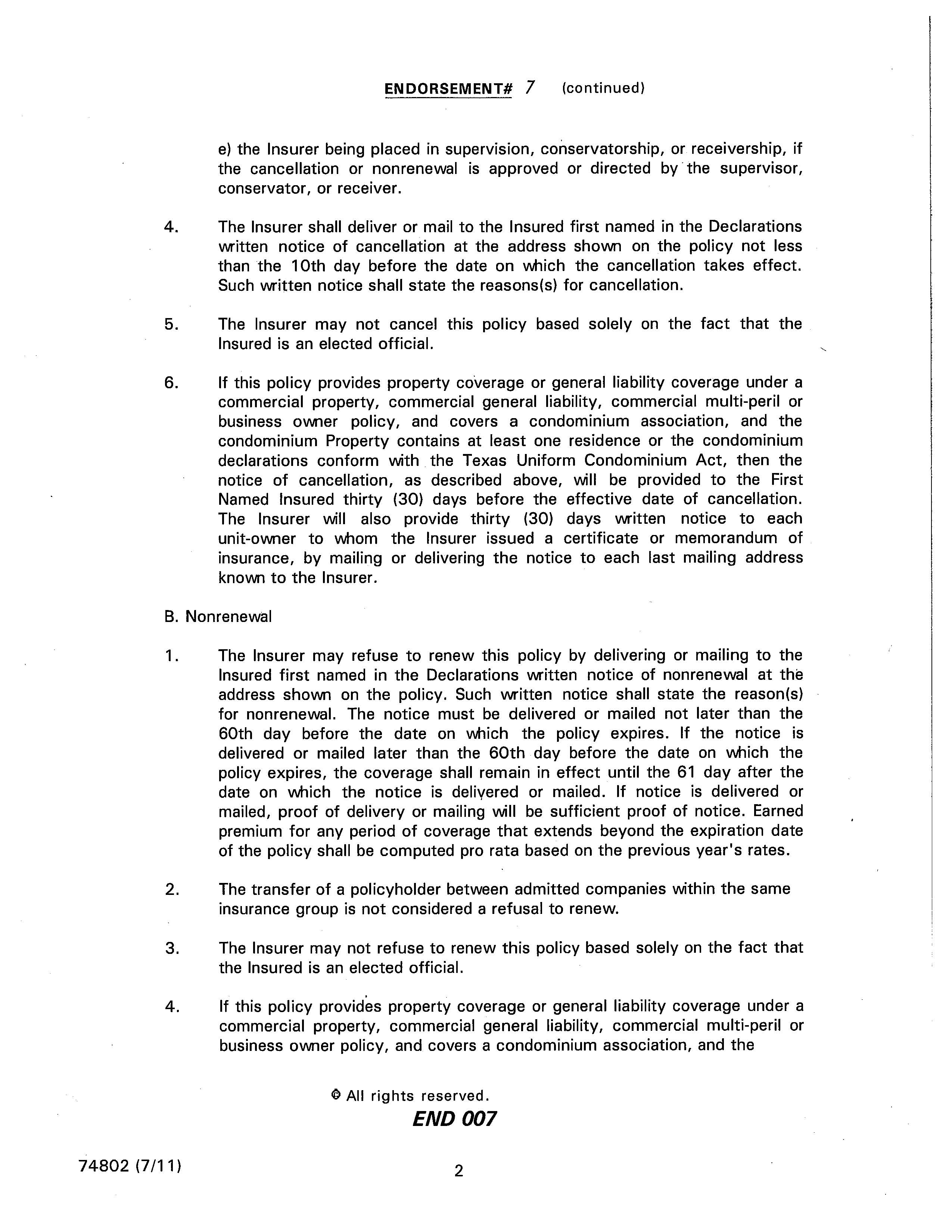 ENDORSEMENT# 7 (continued)

e) the Insurer being placed in supervision, conservatorship, or receivership, if the cancellation or nonrenewal is approved or directed by the supervisor, conservator, or receiver.

4. The Insurer shall deliver or mail to the Insured first named in the Declarations written notice of cancellation at the address shown on the policy not less than the 10th day before the date on which the cancellation takes effect. Such written notice shall state the reasons(s) for cancellation.

5. The Insurer may not cancel this policy based solely on the fact that the Insured is an elected official.

6. If this policy provides property coverage or general liability coverage under a commercial property, commercial general liability, commercial multi-peril or business owner policy, and covers a condominium association, and the condominium Property contains at least one residence or the condominium declarations conform with the Texas Uniform Condominium Act, then the notice of cancellation, as described above, will be provided to the First Named Insured thirty (30) days before the effective date of cancellation. The Insurer will also provide thirty (30) days written notice to each unit-owner to whom the Insurer issued a certificate or memorandum of insurance, by mailing or delivering the notice to each last mailing address known to the Insurer.

B. Nonrenewal

1. The Insurer may refuse to renew this policy by delivering or mailing to the Insured first named in the Declarations written notice of nonrenewal at the address shown on the policy. Such written notice shall state the reason(s) for nonrenewal. The notice must be delivered or mailed not later than the 60th day before the date on which the policy expires. If the notice is delivered or mailed later than the 60th day before the date on which the policy expires, the coverage shall remain in effect until the 61 day after the date on which the notice is delivered or mailed. If notice is delivered or mailed, proof of delivery or mailing will be sufficient proof of notice. Earned premium for any period of coverage that extends beyond the expiration date of the policy shall be computed pro rata based on the previous year's rates.

2. The transfer of a policyholder between admitted companies within the same insurance group is not considered a refusal to renew.

3. The Insurer may not refuse to renew this policy based solely on the fact that the Insured is an elected official.

4. If this policy provides property coverage or general liability coverage under a commercial property, commercial general liability, commercial multi-peril or business owner policy, and covers a condominium association, and the

© All rights reserved.
END 007

74802 (7/11)

2